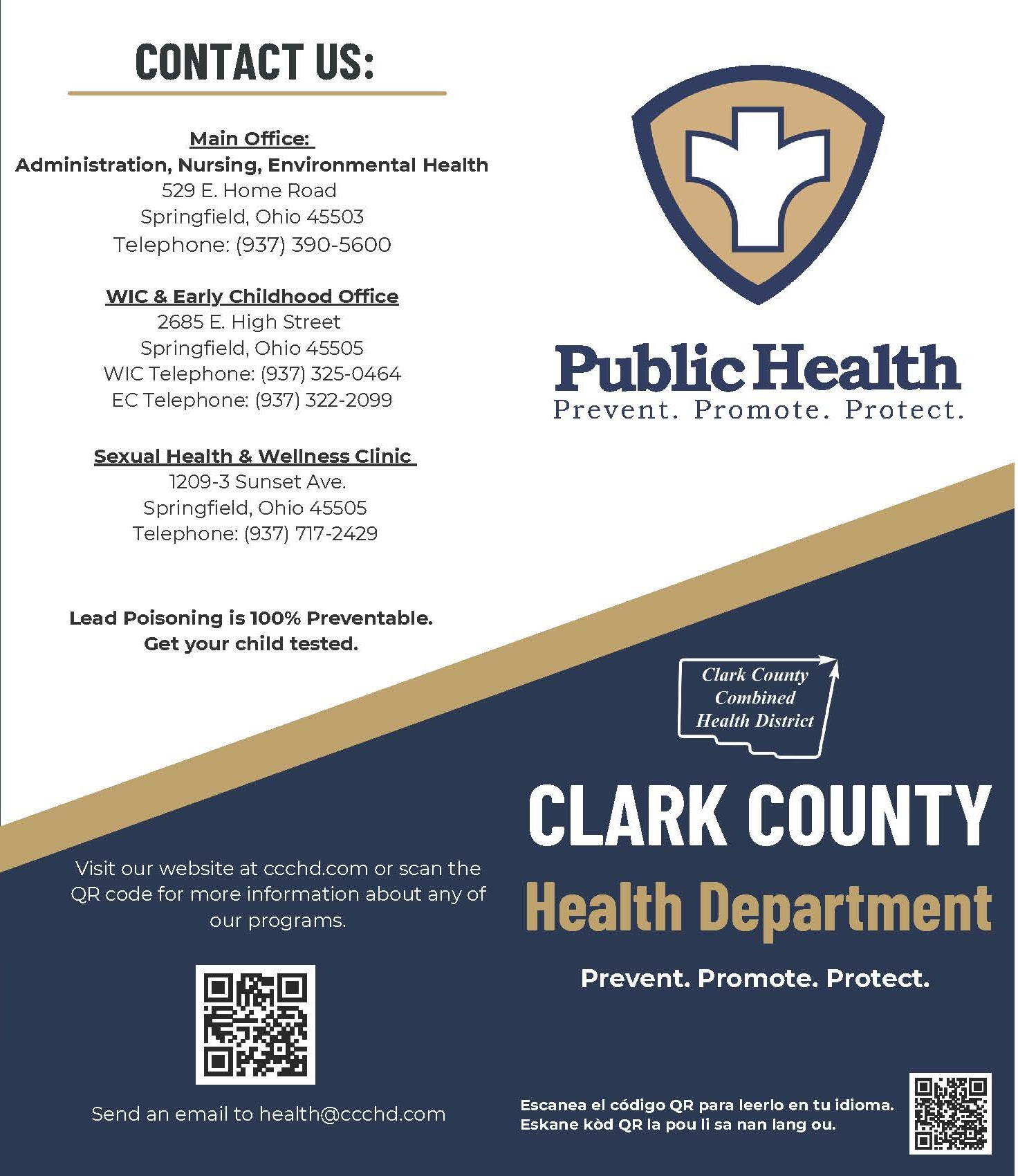 CONTACT US:

Main Office:
Administration, Nursing, Environmental Health
529 E. Home Road
Springfield, Ohio 45503
Telephone: (937) 390-5600

WIC & Early Childhood Office
2685 E. High Street
Springfield, Ohio 45505
WIC Telephone: (937) 325-0464
EC Telephone: (937) 322-2099

Sexual Health & Wellness Clinic
1209-3 Sunset Ave.
Springfield, Ohio 45505
Telephone: (937) 717-2429

Lead Poisoning is 100% Preventable.
Get your child tested.

Visit our website at ccchd.com or scan the QR code for more information about any of our programs.

Send an email to health@ccchd.com

Public Health
Prevent. Promote. Protect.

Clark County
Combined
Health District

CLARK COUNTY
Health Department

Prevent. Promote. Protect.

Escanea el código QR para leerlo en tu idioma.
Eskane kòd QR la pou li sa nan lang ou.